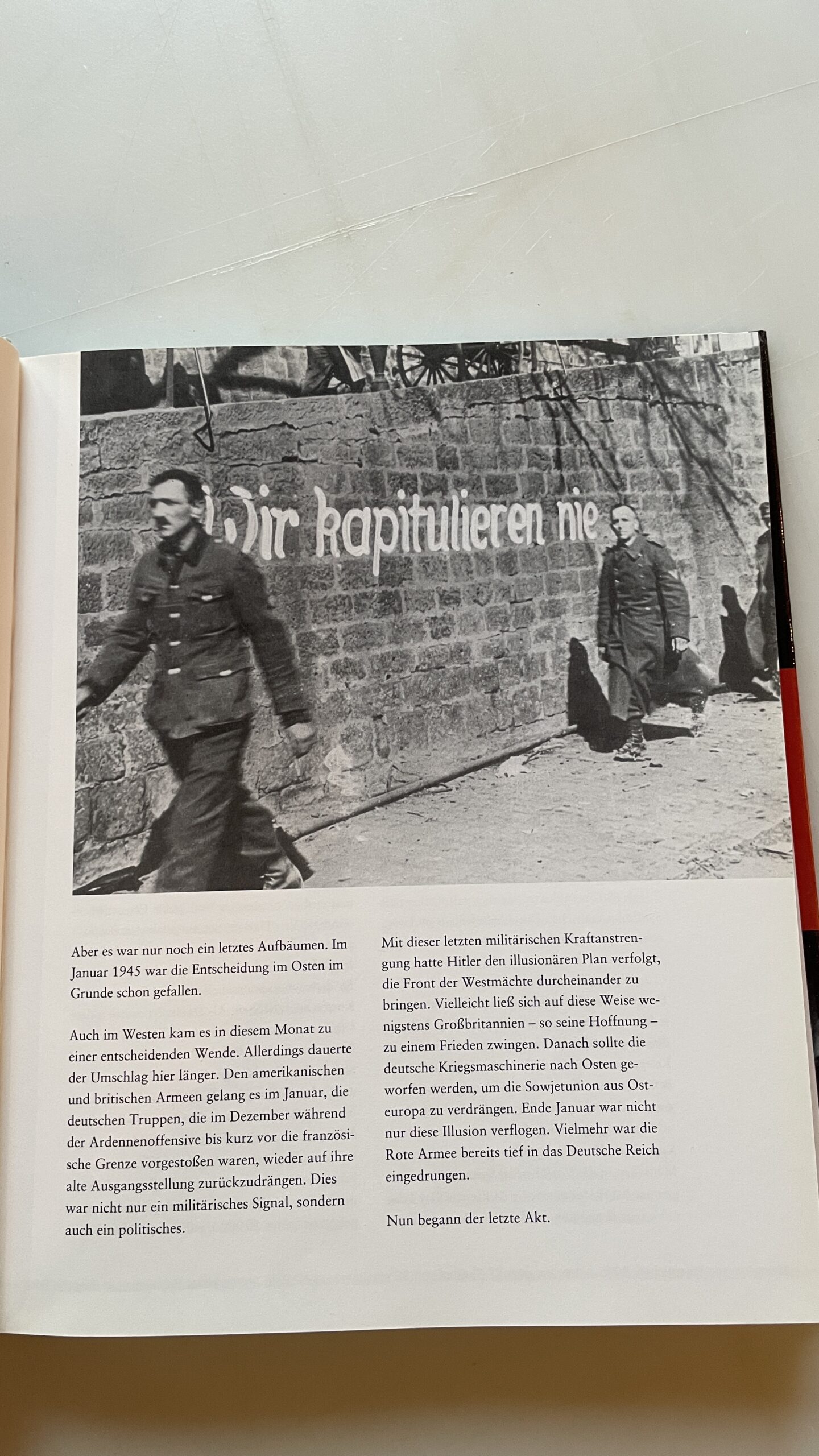 Wir kapitulieren nie

Aber es war nur noch ein letztes Aufbäumen. Im Januar 1945 war die Entscheidung im Osten im Grunde schon gefallen.

Auch im Westen kam es in diesem Monat zu einer entscheidenden Wende. Allerdings dauerte der Umschlag hier länger. Den amerikanischen und britischen Armeen gelang es im Januar, die deutschen Truppen, die im Dezember während der Ardennenoffensive bis kurz vor die französische Grenze vorgestoßen waren, wieder auf ihre alte Ausgangsstellung zurückzudrängen. Dies war nicht nur ein militärisches Signal, sondern auch ein politisches.

Mit dieser letzten militärischen Kraftanstrengung hatte Hitler den illusionären Plan verfolgt, die Front der Westmächte durcheinander zu bringen. Vielleicht ließ sich auf diese Weise wenigstens Großbritannien – so seine Hoffnung – zu einem Frieden zwingen. Danach sollte die deutsche Kriegsmaschinerie nach Osten geworfen werden, um die Sowjetunion aus Osteuropa zu verdrängen. Ende Januar war nicht nur diese Illusion verflogen. Vielmehr war die Rote Armee bereits tief in das Deutsche Reich eingedrungen.

Nun begann der letzte Akt.